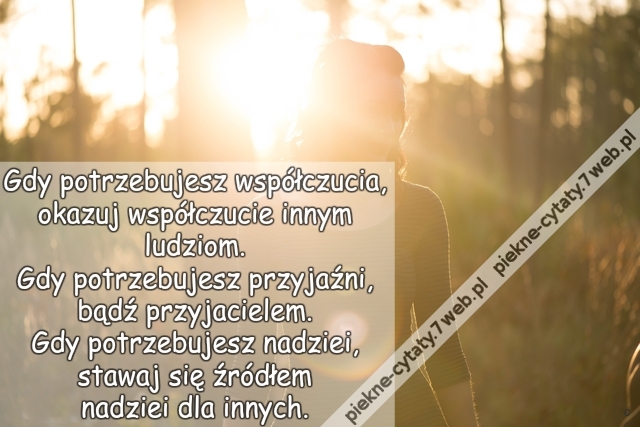 Gdy potrzebujesz współczucia, okazuj współczucie innym ludziom.
Gdy potrzebujesz przyjaźni, bądź przyjacielem.
Gdy potrzebujesz nadziei, stawaj się źródłem nadziei dla innych.

piekne-cytaty.7web.pl piekne-cytaty.7web.pl